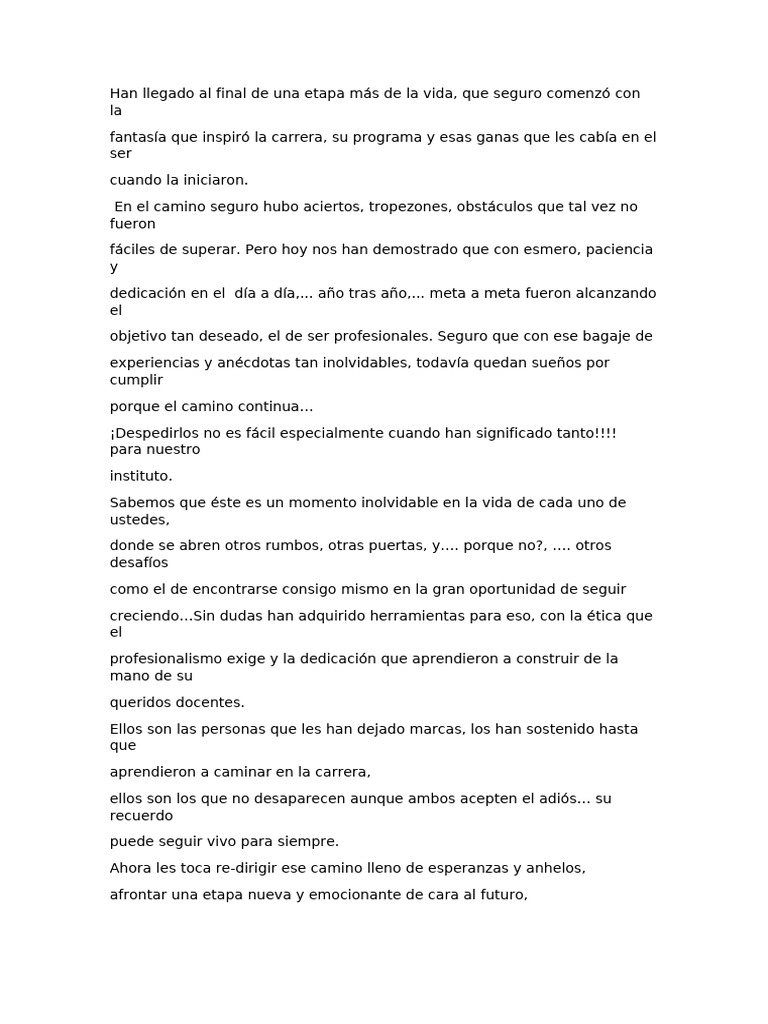 Han llegado al final de una etapa más de la vida, que seguro comenzó con la

fantasía que inspiró la carrera, su programa y esas ganas que les cabía en el ser

cuando la iniciaron.

En el camino seguro hubo aciertos, tropezones, obstáculos que tal vez no fueron

fáciles de superar. Pero hoy nos han demostrado que con esmero, paciencia y

dedicación en el día a día,... año tras año,... meta a meta fueron alcanzando el

objetivo tan deseado, el de ser profesionales. Seguro que con ese bagaje de

experiencias y anécdotas tan inolvidables, todavía quedan sueños por cumplir

porque el camino continua…

¡Despedirlos no es fácil especialmente cuando han significado tanto!!!! para nuestro

instituto.

Sabemos que éste es un momento inolvidable en la vida de cada uno de ustedes,

donde se abren otros rumbos, otras puertas, y…. porque no?, …. otros desafíos

como el de encontrarse consigo mismo en la gran oportunidad de seguir

creciendo…Sin dudas han adquirido herramientas para eso, con la ética que el

profesionalismo exige y la dedicación que aprendieron a construir de la mano de su

queridos docentes.

Ellos son las personas que les han dejado marcas, los han sostenido hasta que

aprendieron a caminar en la carrera,

ellos son los que no desaparecen aunque ambos acepten el adiós… su recuerdo

puede seguir vivo para siempre.

Ahora les toca re-dirigir ese camino lleno de esperanzas y anhelos,

afrontar una etapa nueva y emocionante de cara al futuro,